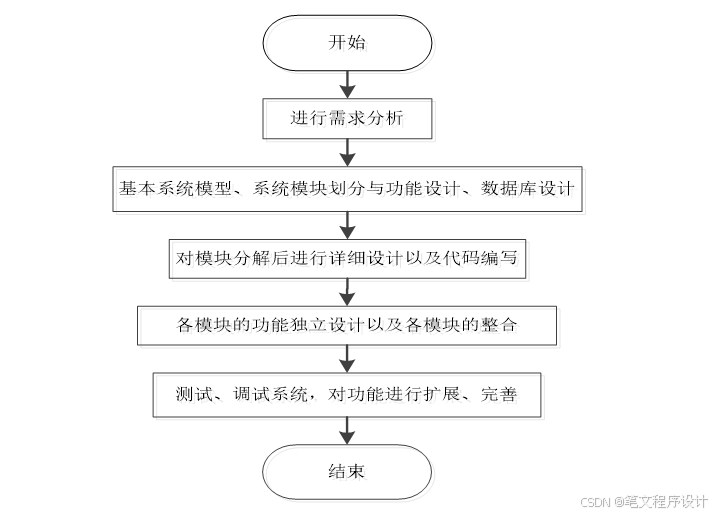 开始

进行需求分析

基本系统模型、系统模块划分与功能设计、数据库设计

对模块分解后进行详细设计以及代码编写

各模块的功能独立设计以及各模块的整合

测试、调试系统，对功能进行扩展、完善

结束

CSDN @笔文程序设计